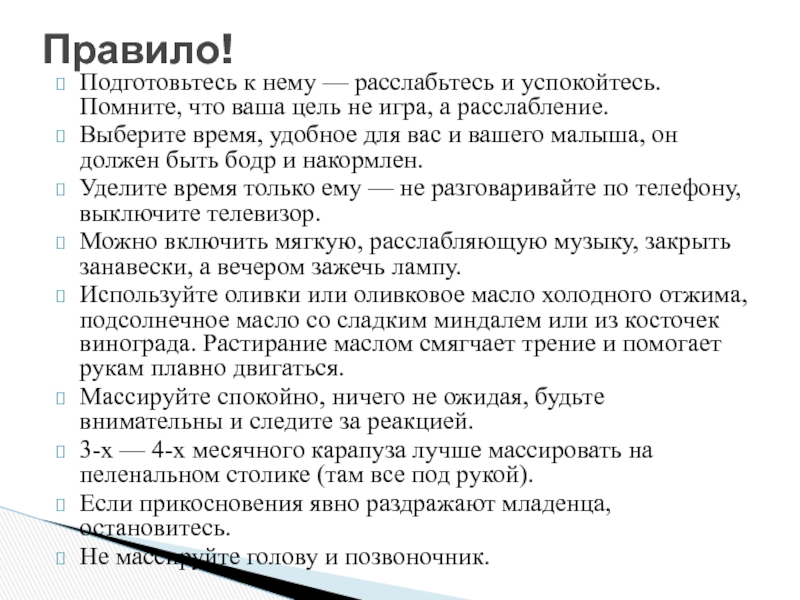 Правило!

Подготовьтесь к нему — расслабьтесь и успокойтесь. Помните, что ваша цель не игра, а расслабление.

Выберите время, удобное для вас и вашего малыша, он должен быть бодр и накормлен.

Уделите время только ему — не разговаривайте по телефону, выключите телевизор.

Можно включить мягкую, расслабляющую музыку, закрыть занавески, а вечером зажечь лампу.

Используйте оливки или оливковое масло холодного отжима, подсолнечное масло со сладким миндалем или из косточек винограда. Растирание маслом смягчает трение и помогает рукам плавно двигаться.

Массируйте спокойно, ничего не ожидая, будьте внимательны и следите за реакцией.

3-х — 4-х месячного карапуза лучше массировать на пеленальном столике (там все под рукой).

Если прикосновения явно раздражают младенца, остановитесь.

Не массируйте голову и позвоночник.